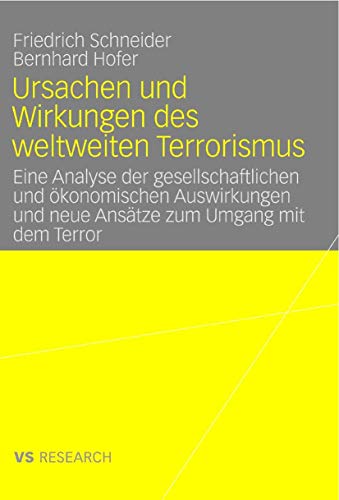 Friedrich Schneider
Bernhard Hofer

Ursachen und Wirkungen des weltweiten Terrorismus

Eine Analyse der gesellschaftlichen und ökonomischen Auswirkungen und neue Ansätze zum Umgang mit dem Terror

VS RESEARCH